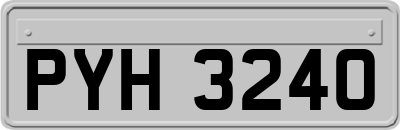 PYH 3240